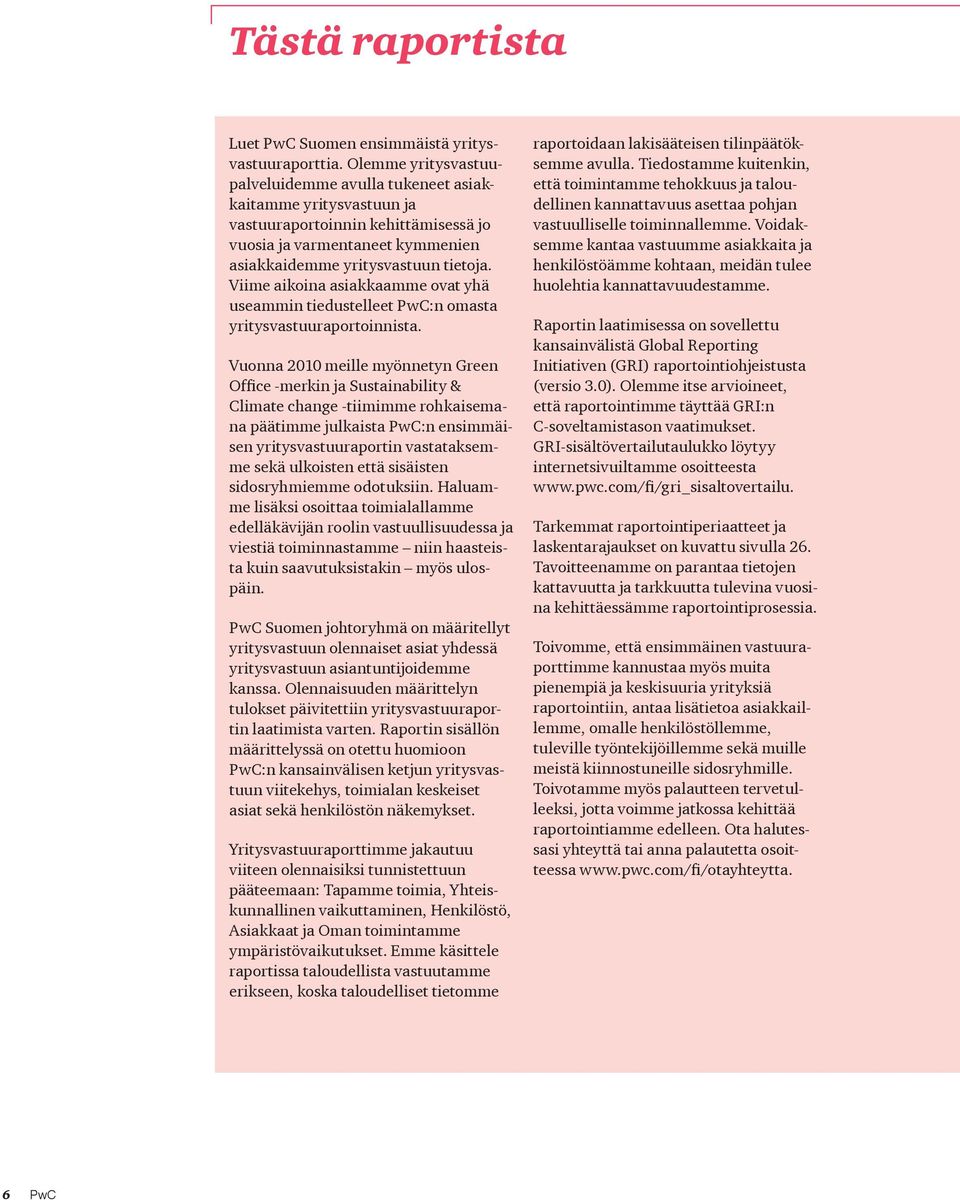 Tästä raportista

Luet PwC Suomen ensimmäistä yritysvastuuraporttia. Olemme yritysvastuupalveluidemme avulla tukeneet asiakkaitamme yritysvastuun ja vastuuraportoinnin kehittämisessä jo vuosia ja varmentaneet kymmenien asiakkaidemme yritysvastuun tietoja. Viime aikoina asiakkaamme ovat yhä useammin tiedustelleet PwC:n omasta yritysvastuuraportoinnista.

Vuonna 2010 meille myönnetyn Green Office -merkin ja Sustainability & Climate change -tiimimme rohkaisemana päätimme julkaista PwC:n ensimmäisen yritysvastuuraportin vastataksemme sekä ulkoisten että sisäisten sidosryhmiemme odotuksiin. Haluamme lisäksi osoittaa toimialallamme edelläkävijän roolin vastuullisuudessa ja viestiä toiminnastamme – niin haasteista kuin saavutuksistakin – myös ulospäin.

PwC Suomen johtoryhmä on määritellyt yritysvastuun olennaiset asiat yhdessä yritysvastuun asiantuntijoidemme kanssa. Olennaisuuden määrittelyn tulokset päivitettiin yritysvastuuraportin laatimista varten. Raportin sisällön määrittelyssä on otettu huomioon PwC:n kansainvälisen ketjun yritysvastuun viitekehys, toimialan keskeiset asiat sekä henkilöstön näkemykset.

Yritysvastuuraporttimme jakautuu viiteen olennaisiksi tunnistettuun pääteemaan: Tapamme toimia, Yhteiskunnallinen vaikuttaminen, Henkilöstö, Asiakkaat ja Oman toimintamme ympäristövaikutukset. Emme käsittele raportissa taloudellista vastuutamme erikseen, koska taloudelliset tietomme raportoidaan lakisääteisen tilinpäätöksemme avulla. Tiedostamme kuitenkin, että toimintamme tehokkuus ja taloudellinen kannattavuus asettaa pohjan vastuulliselle toiminnallemme. Voidaksemme kantaa vastuumme asiakkaita ja henkilöstöämme kohtaan, meidän tulee huolehtia kannattavuudestamme.

Raportin laatimisessa on sovellettu kansainvälistä Global Reporting Initiativen (GRI) raportointiohjeistusta (versio 3.0). Olemme itse arvioineet, että raportointimme täyttää GRI:n C-soveltamistason vaatimukset. GRI-sisältövertailutaulukko löytyy internetsivuiltamme osoitteesta www.pwc.com/fi/gri_sisaltovertailu.

Tarkemmat raportointiperiaatteet ja laskentarajaukset on kuvattu sivulla 26. Tavoitteenamme on parantaa tietojen kattavuutta ja tarkkuutta tulevina vuosina kehittäessämme raportointiprosessia.

Toivomme, että ensimmäinen vastuuraporttimme kannustaa myös muita pienempiä ja keskisuuria yrityksiä raportointiin, antaa lisätietoa asiakkaillemme, omalle henkilöstöllemme, tuleville työntekijöillemme sekä muille meistä kiinnostuneille sidosryhmille. Toivotamme myös palautteen tervetulleeksi, jotta voimme jatkossa kehittää raportointiamme edelleen. Ota halutessasi yhteyttä tai anna palautetta osoitteessa www.pwc.com/fi/otayhteytta.

6 PwC